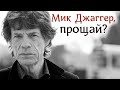 Мик Джаггер,
прощай?